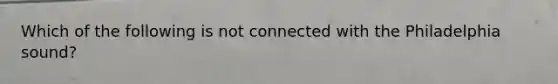 Which of the following is not connected with the Philadelphia sound?